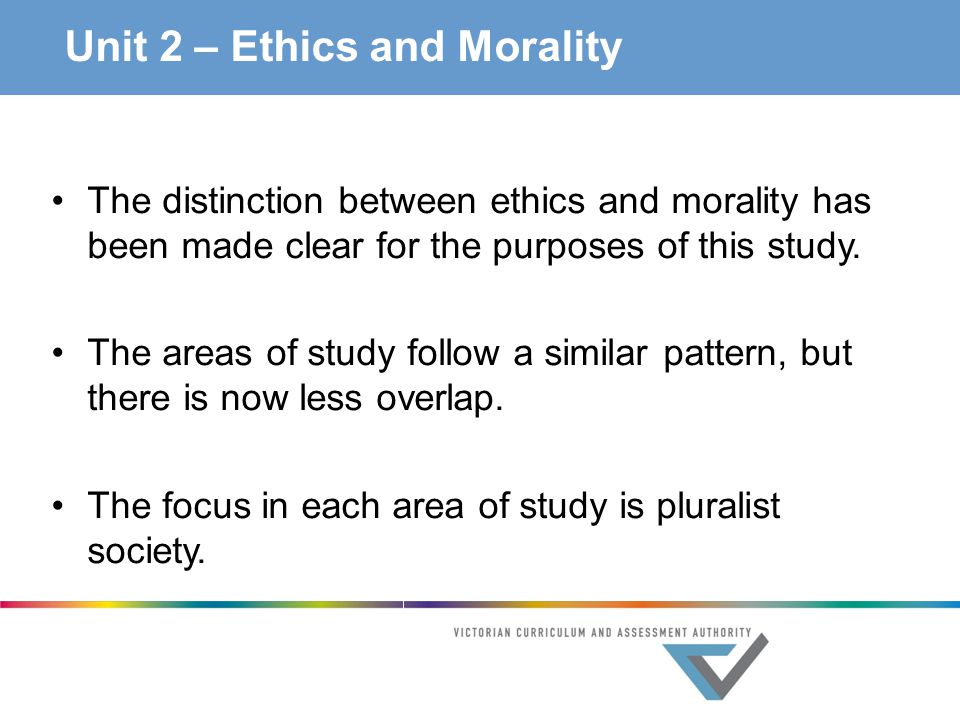 Unit 2 – Ethics and Morality

• The distinction between ethics and morality has been made clear for the purposes of this study.

• The areas of study follow a similar pattern, but there is now less overlap.

• The focus in each area of study is pluralist society.

VICTORIAN CURRICULUM AND ASSESSMENT AUTHORITY